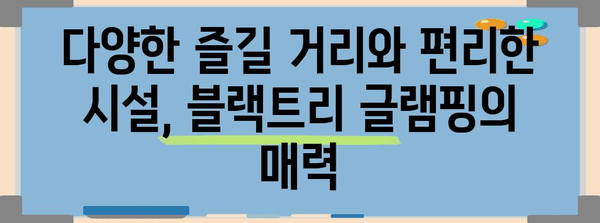 다양한 즐길 거리와 편리한 시설, 블랙트리 글램핑의 매력